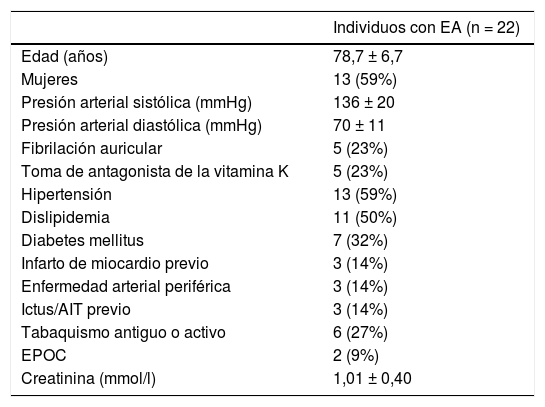 | | Individuos con EA (n = 22) |
|---|---|
| Edad (años) | 78,7 ± 6,7 |
| Mujeres | 13 (59%) |
| Presión arterial sistólica (mmHg) | 136 ± 20 |
| Presión arterial diastólica (mmHg) | 70 ± 11 |
| Fibrilación auricular | 5 (23%) |
| Toma de antagonista de la vitamina K | 5 (23%) |
| Hipertensión | 13 (59%) |
| Dislipidemia | 11 (50%) |
| Diabetes mellitus | 7 (32%) |
| Infarto de miocardio previo | 3 (14%) |
| Enfermedad arterial periférica | 3 (14%) |
| Ictus/AIT previo | 3 (14%) |
| Tabaquismo antiguo o activo | 6 (27%) |
| EPOC | 2 (9%) |
| Creatinina (mmol/l) | 1,01 ± 0,40 |